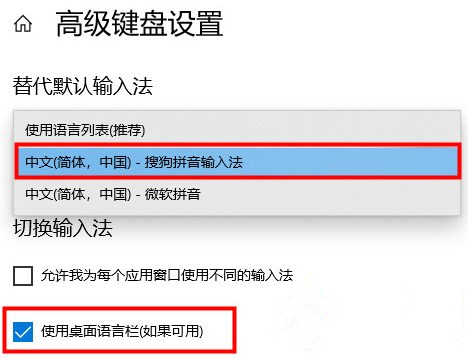 高级键盘设置

替代默认输入法

使用语言列表(推荐)

中文(简体，中国) - 搜狗拼音输入法

中文(简体，中国) - 微软拼音

切换输入法

允许我为每个应用窗口使用不同的输入法

使用桌面语言栏(如果可用)